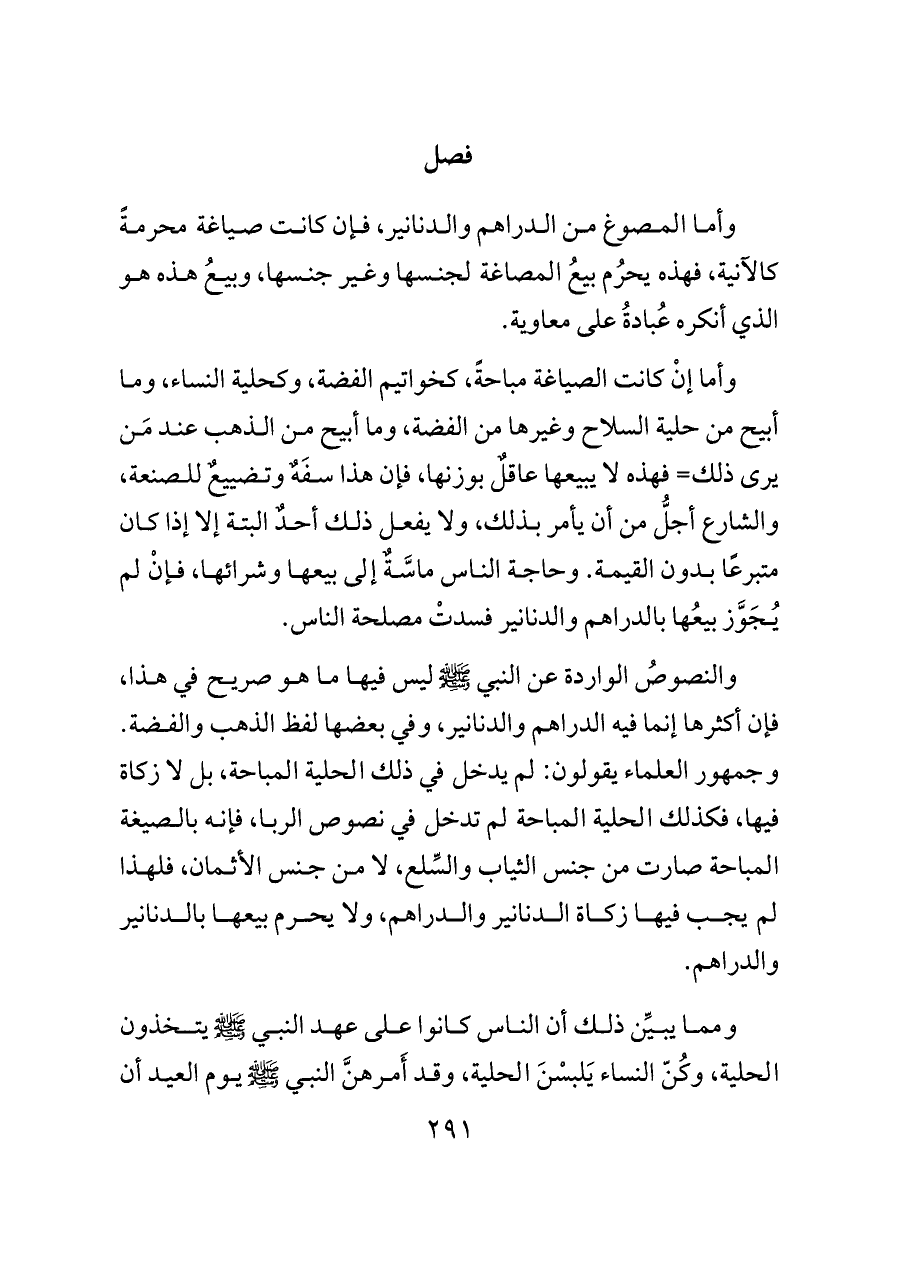 فصل

وأما المصوغ من الدراهم والدنانير، فإن كانت صياغة محرمةً كالآنية، فهذه يحرُم بيعُ المصاغة لجنسها وغير جنسها، وبيعُ هذه هو الذي أنكره عُبادةُ على معاوية.

وأما إنْ كانت الصياغة مباحةً، كخواتيم الفضة، وكحلية النساء، وما أبيح من حلية السلاح وغيرها من الفضة، وما أبيح من الذهب عند مَن يرى ذلك= فهذه لا يبيعها عاقلٌ بوزنها، فإن هذا سفَهٌ وتضييعٌ للصنعة، والشارع أجلُّ من أن يأمر بذلك، ولا يفعل ذلك أحدٌ البتة إلا إذا كان متبرعًا بدون القيمة. وحاجة الناس ماسَّةٌ إلى بيعها وشرائها، فإنْ لم يُجَوَّز بيعُها بالدراهم والدنانير فسدتْ مصلحة الناس.

والنصوصُ الواردة عن النبي ﷺ ليس فيها ما هو صريح في هذا، فإن أكثرها إنما فيه الدراهم والدنانير، وفي بعضها لفظ الذهب والفضة. وجمهور العلماء يقولون: لم يدخل في ذلك الحلية المباحة، بل لا زكاة فيها، فكذلك الحلية المباحة لم تدخل في نصوص الربا، فإنه بالصيغة المباحة صارت من جنس الثياب والسِّلع، لا من جنس الأثمان، فلهذا لم يجب فيها زكاة الدنانير والدراهم، ولا يحرم بيعها بالدنانير والدراهم.

ومما يبيِّن ذلك أن الناس كانوا على عهد النبي ﷺ يتخذون الحلية، وكُنّ النساء يَلبسْنَ الحلية، وقد أَمرهنَّ النبي ﷺ يوم العيد أن

٢٩١